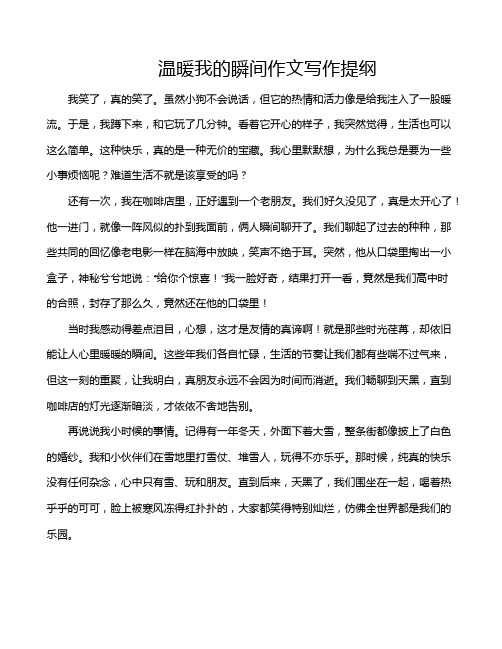 温暖我的瞬间作文写作提纲

我笑了，真的笑了。虽然小狗不会说话，但它的热情和活力像是给我注入了一股暖流。于是，我蹲下来，和它玩了几分钟。看着它开心的样子，我突然觉得，生活也可以这么简单。这种快乐，真的是一种无价的宝藏。我心里默默想，为什么我总是要为一些小事烦恼呢？难道生活不就是该享受的吗？

还有一次，我在咖啡店里，正好遇到一个老朋友。我们好久没见了，真是太开心了！他一进门，就像一阵风似的扑到我面前，俩人瞬间聊开了。我们聊起了过去的种种，那些共同的回忆像老电影一样在脑海中放映，笑声不绝于耳。突然，他从口袋里掏出一小盒子，神秘兮兮地说："给你个惊喜！"我一脸好奇，结果打开一看，竟然是我们高中时的合照，封存了那么久，竟然还在他的口袋里！

当时我感动得差点泪目，心想，这才是友情的真谛啊！就是那些时光荏苒，却依旧能让人心里暖暖的瞬间。这些年我们各自忙碌，生活的节奏让我们都有些喘不过气来，但这一刻的重聚，让我明白，真朋友永远不会因为时间而消逝。我们畅聊到天黑，直到咖啡店的灯光逐渐暗淡，才依依不舍地告别。

再说说我小时候的事情。记得有一年冬天，外面下着大雪，整条街都像披上了白色的婚纱。我和小伙伴们在雪地里打雪仗、堆雪人，玩得不亦乐乎。那时候，纯真的快乐没有任何杂念，心中只有雪、玩和朋友。直到后来，天黑了，我们围坐在一起，喝着热乎乎的可可，脸上被寒风冻得红扑扑的，大家都笑得特别灿烂，仿佛全世界都是我们的乐园。